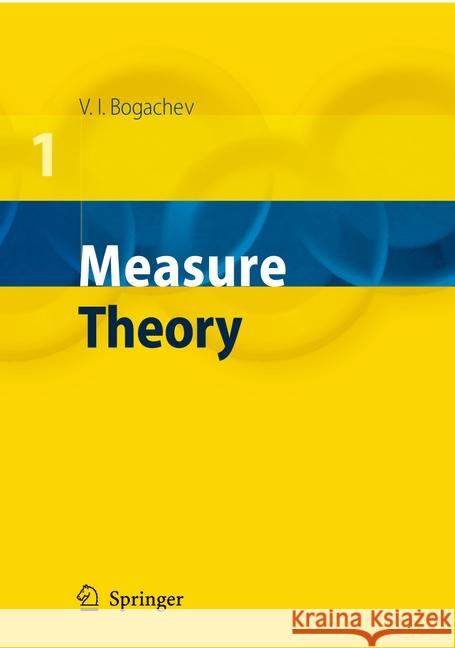 V. I. Bogachev

1

Measure Theory

Springer